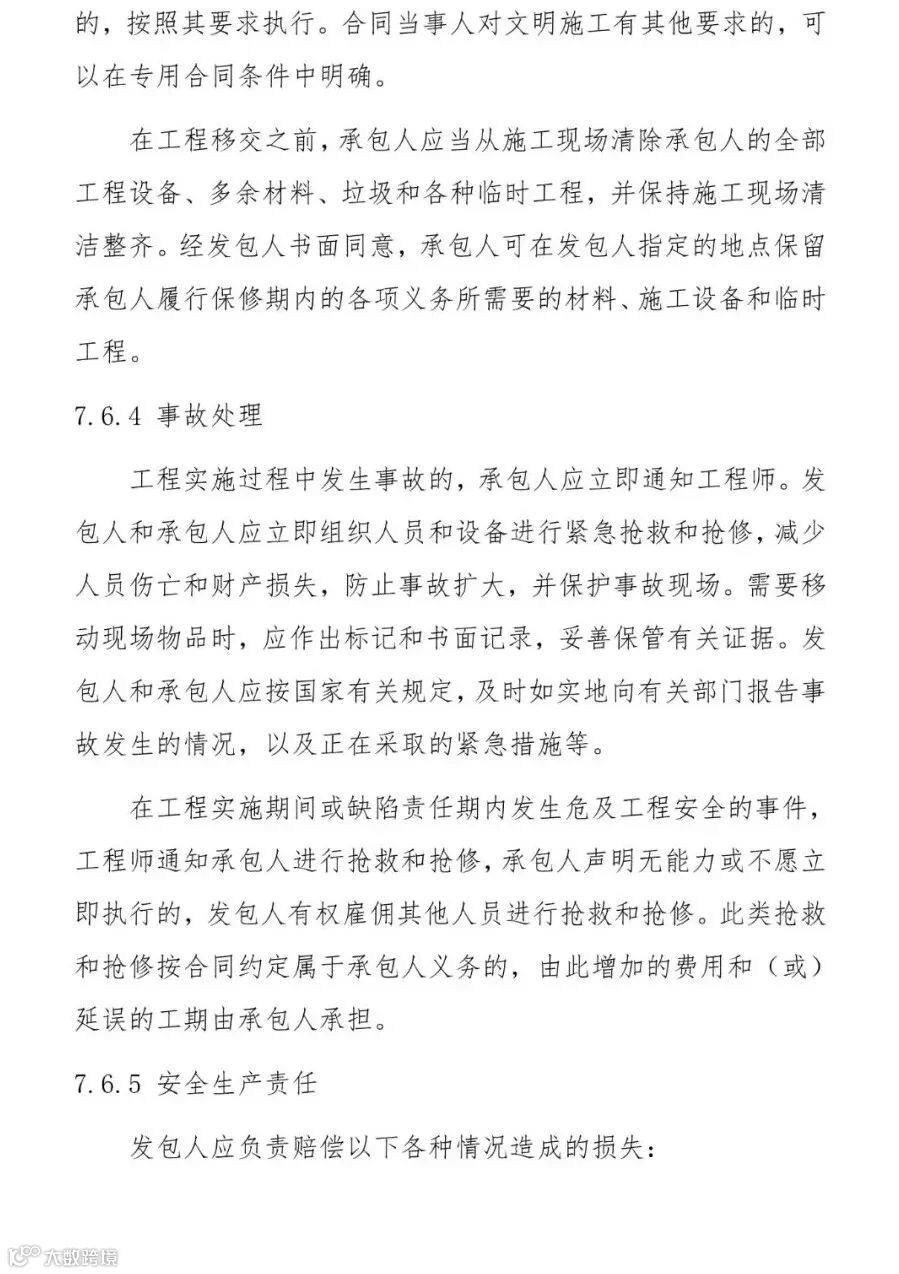 的，按照其要求执行。合同当事人对文明施工有其他要求的，可以在专用合同条件中明确。

在工程移交之前，承包人应当从施工现场清除承包人的全部工程设备、多余材料、垃圾和各种临时工程，并保持施工现场清洁整齐。经发包人书面同意，承包人可在发包人指定的地点保留承包人履行保修期内的各项义务所需要的材料、施工设备和临时工程。

7.6.4 事故处理

工程实施过程中发生事故的，承包人应立即通知工程师。发包人和承包人应立即组织人员和设备进行紧急抢救和抢修，减少人员伤亡和财产损失，防止事故扩大，并保护事故现场。需要移动现场物品时，应作出标记和书面记录，妥善保管有关证据。发包人和承包人应按国家有关规定，及时如实地向有关部门报告事故发生的情况，以及正在采取的紧急措施等。

在工程实施期间或缺陷责任期内发生危及工程安全的事件，工程师通知承包人进行抢救和抢修，承包人声明无能力或不愿立即执行的，发包人有权雇佣其他人员进行抢救和抢修。此类抢救和抢修按合同约定属于承包人义务的，由此增加的费用和（或）延误的工期由承包人承担。

7.6.5 安全生产责任

发包人应负责赔偿以下各种情况造成的损失：

大数跨境